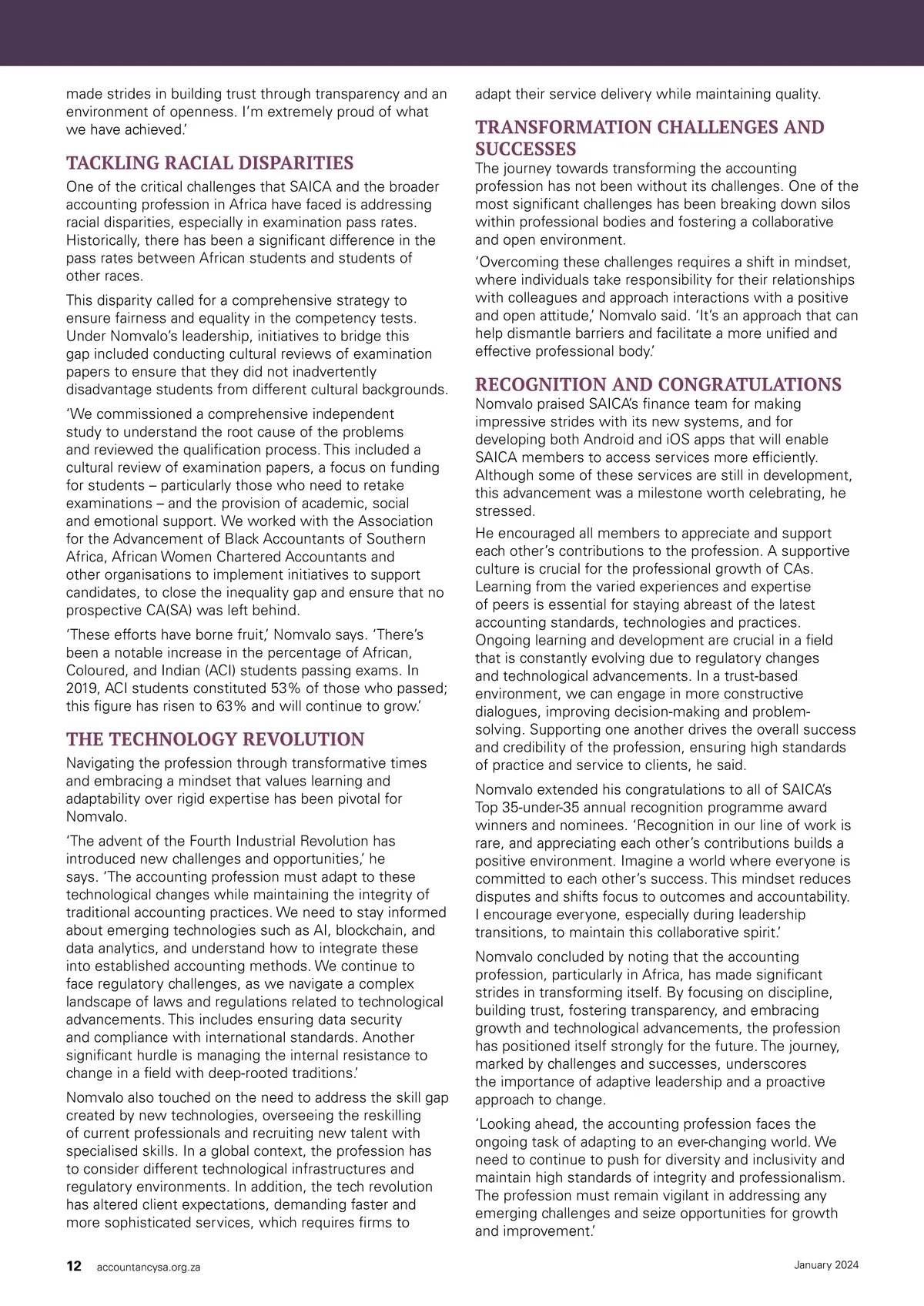 made strides in building trust through transparency and an environment of openness. I'm extremely proud of what we have achieved.'

TACKLING RACIAL DISPARITIES

One of the critical challenges that SAICA and the broader accounting profession in Africa have faced is addressing racial disparities, especially in examination pass rates. Historically, there has been a significant difference in the pass rates between African students and students of other races.

This disparity called for a comprehensive strategy to ensure fairness and equality in the competency tests. Under Nomvalo's leadership, initiatives to bridge this gap included conducting cultural reviews of examination papers to ensure that they did not inadvertently disadvantage students from different cultural backgrounds.

'We commissioned a comprehensive independent study to understand the root cause of the problems and reviewed the qualification process. This included a cultural review of examination papers, a focus on funding for students – particularly those who need to retake examinations – and the provision of academic, social and emotional support. We worked with the Association for the Advancement of Black Accountants of Southern Africa, African Women Chartered Accountants and other organisations to implement initiatives to support candidates, to close the inequality gap and ensure that no prospective CA(SA) was left behind.

'These efforts have borne fruit,' Nomvalo says. 'There's been a notable increase in the percentage of African, Coloured, and Indian (ACI) students passing exams. In 2019, ACI students constituted 53% of those who passed; this figure has risen to 63% and will continue to grow.'

THE TECHNOLOGY REVOLUTION

Navigating the profession through transformative times and embracing a mindset that values learning and adaptability over rigid expertise has been pivotal for Nomvalo.

'The advent of the Fourth Industrial Revolution has introduced new challenges and opportunities,' he says. 'The accounting profession must adapt to these technological changes while maintaining the integrity of traditional accounting practices. We need to stay informed about emerging technologies such as AI, blockchain, and data analytics, and understand how to integrate these into established accounting methods. We continue to face regulatory challenges, as we navigate a complex landscape of laws and regulations related to technological advancements. This includes ensuring data security and compliance with international standards. Another significant hurdle is managing the internal resistance to change in a field with deep-rooted traditions.'

Nomvalo also touched on the need to address the skill gap created by new technologies, overseeing the reskilling of current professionals and recruiting new talent with specialised skills. In a global context, the profession has to consider different technological infrastructures and regulatory environments. In addition, the tech revolution has altered client expectations, demanding faster and more sophisticated services, which requires firms to adapt their service delivery while maintaining quality.

TRANSFORMATION CHALLENGES AND SUCCESSES

The journey towards transforming the accounting profession has not been without its challenges. One of the most significant challenges has been breaking down silos within professional bodies and fostering a collaborative and open environment.

'Overcoming these challenges requires a shift in mindset, where individuals take responsibility for their relationships with colleagues and approach interactions with a positive and open attitude,' Nomvalo said. 'It's an approach that can help dismantle barriers and facilitate a more unified and effective professional body.'

RECOGNITION AND CONGRATULATIONS

Nomvalo praised SAICA's finance team for making impressive strides with its new systems, and for developing both Android and iOS apps that will enable SAICA members to access services more efficiently. Although some of these services are still in development, this advancement was a milestone worth celebrating, he stressed.

He encouraged all members to appreciate and support each other's contributions to the profession. A supportive culture is crucial for the professional growth of CAs. Learning from the varied experiences and expertise of peers is essential for staying abreast of the latest accounting standards, technologies and practices. Ongoing learning and development are crucial in a field that is constantly evolving due to regulatory changes and technological advancements. In a trust-based environment, we can engage in more constructive dialogues, improving decision-making and problem-solving. Supporting one another drives the overall success and credibility of the profession, ensuring high standards of practice and service to clients, he said.

Nomvalo extended his congratulations to all of SAICA's Top 35-under-35 annual recognition programme award winners and nominees. 'Recognition in our line of work is rare, and appreciating each other's contributions builds a positive environment. Imagine a world where everyone is committed to each other's success. This mindset reduces disputes and shifts focus to outcomes and accountability. I encourage everyone, especially during leadership transitions, to maintain this collaborative spirit.'

Nomvalo concluded by noting that the accounting profession, particularly in Africa, has made significant strides in transforming itself. By focusing on discipline, building trust, fostering transparency, and embracing growth and technological advancements, the profession has positioned itself strongly for the future. The journey, marked by challenges and successes, underscores the importance of adaptive leadership and a proactive approach to change.

'Looking ahead, the accounting profession faces the ongoing task of adapting to an ever-changing world. We need to continue to push for diversity and inclusivity and maintain high standards of integrity and professionalism. The profession must remain vigilant in addressing any emerging challenges and seize opportunities for growth and improvement.'

12 accountancysa.org.za January 2024